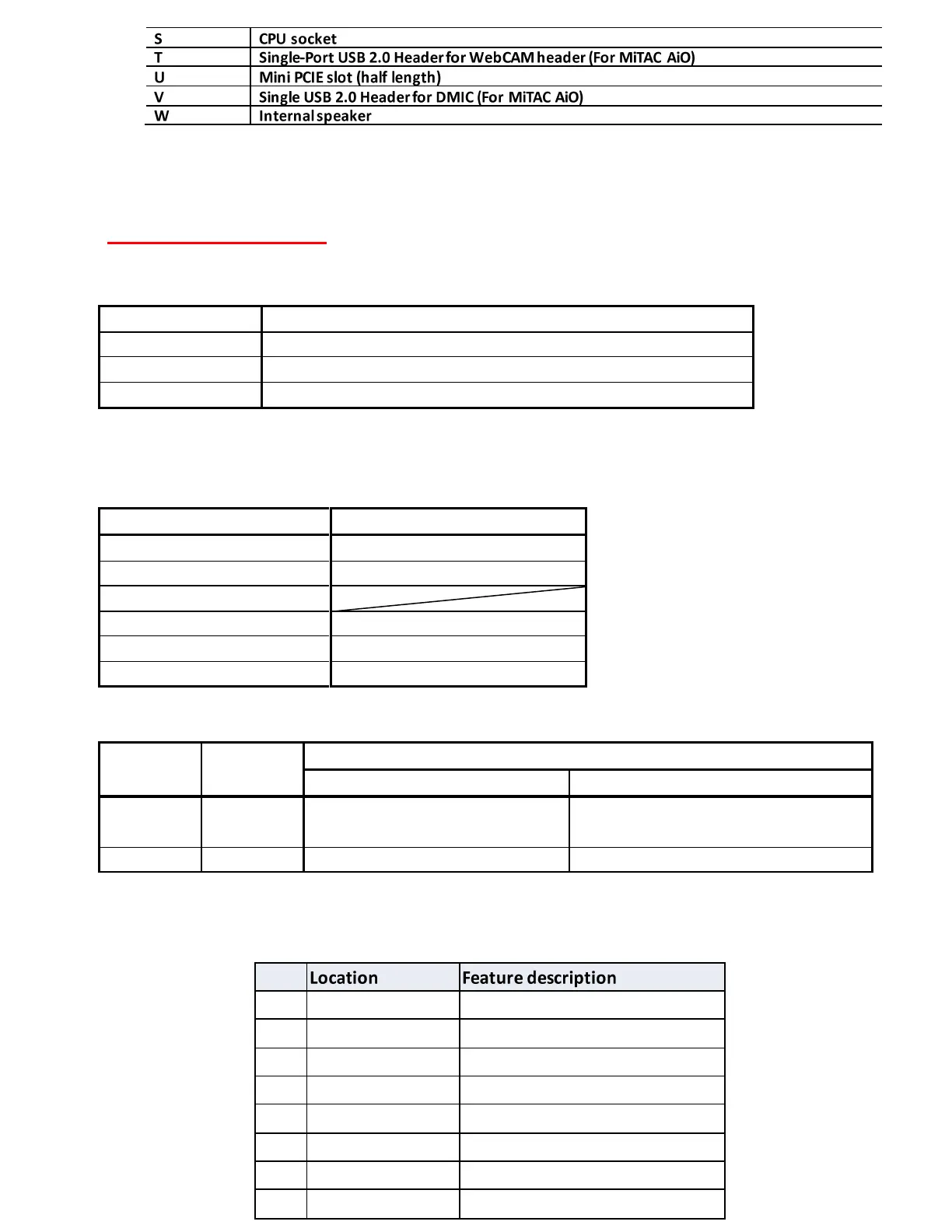 | S | CPU socket |
|---|---|
| T | Single-Port USB 2.0 Header for WebCAM header (For MiTAC AiO) |
| U | Mini PCIE slot (half length) |
| V | Single USB 2.0 Header for DMIC (For MiTAC AiO) |
| W | Internal speaker |

| | Location | Feature description |
|---|---|---|
| | | |
| | | |
| | | |
| | | |
| | | |
| | | |
| | | |
| | | |